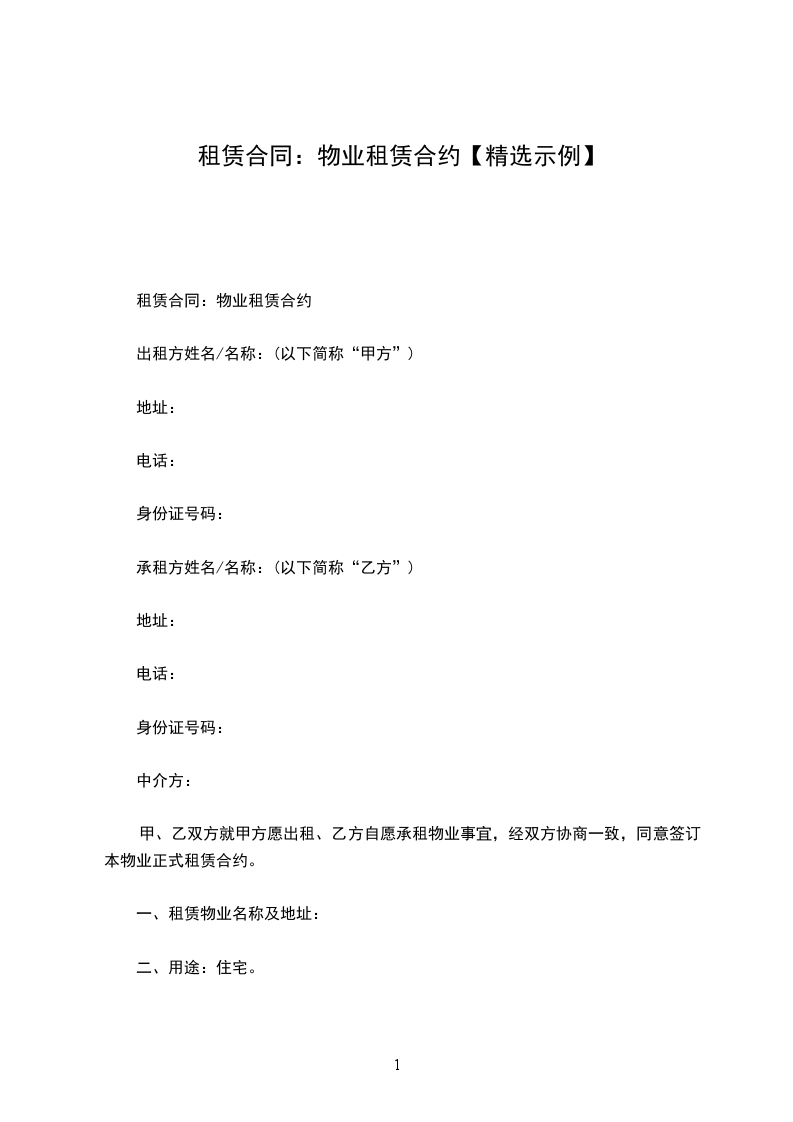 租赁合同：物业租赁合约【精选示例】

租赁合同：物业租赁合约

出租方姓名/名称：(以下简称“甲方”)

地址：

电话：

身份证号码：

承租方姓名/名称：(以下简称“乙方”)

地址：

电话：

身份证号码：

中介方：

甲、乙双方就甲方愿出租、乙方自愿承租物业事宜，经双方协商一致，同意签订本物业正式租赁合约。

一、租赁物业名称及地址：

二、用途：住宅。

1